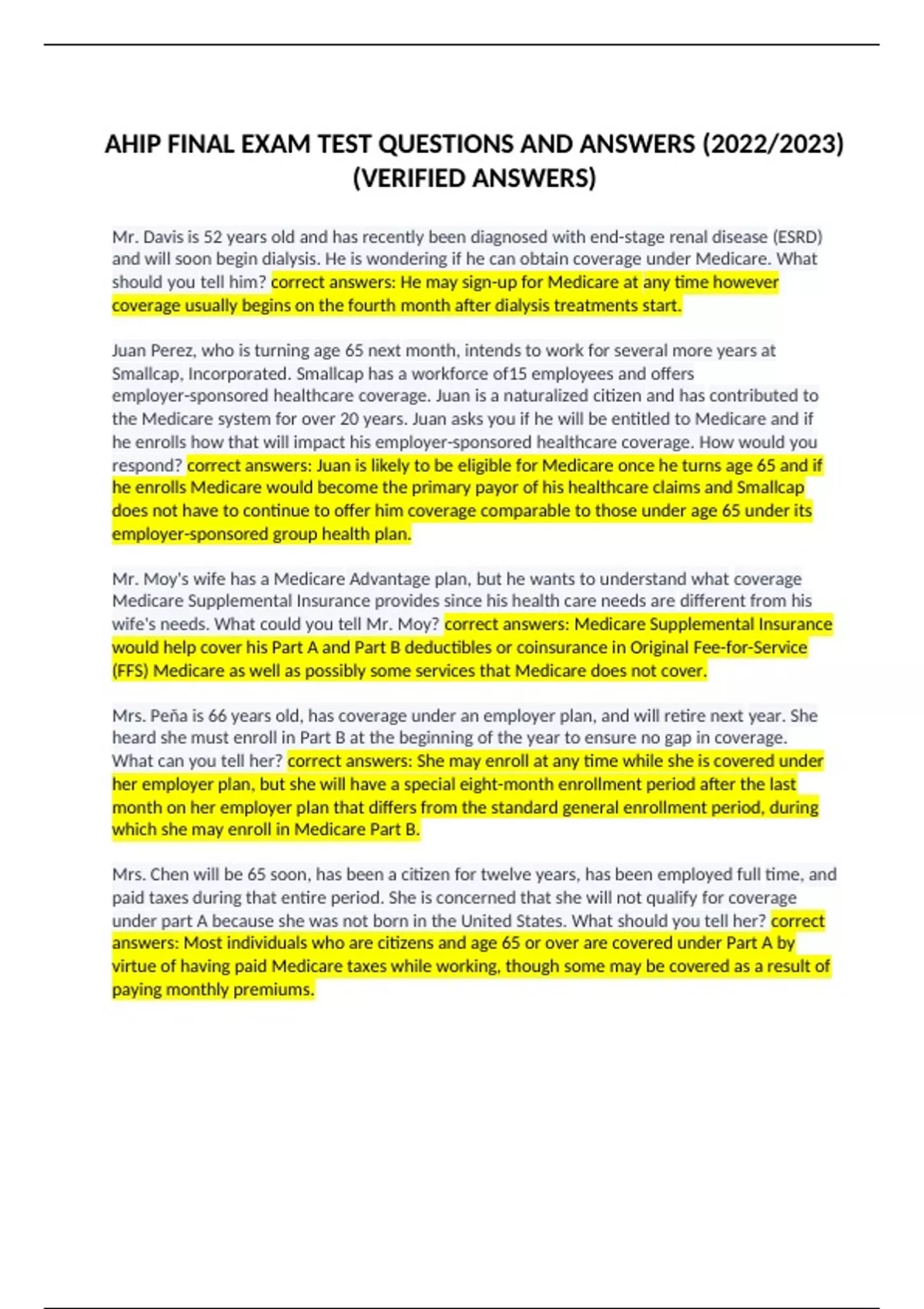 AHIP FINAL EXAM TEST QUESTIONS AND ANSWERS (2022/2023) (VERIFIED ANSWERS)

Mr. Davis is 52 years old and has recently been diagnosed with end-stage renal disease (ESRD) and will soon begin dialysis. He is wondering if he can obtain coverage under Medicare. What should you tell him? correct answers: He may sign-up for Medicare at any time however coverage usually begins on the fourth month after dialysis treatments start.

Juan Perez, who is turning age 65 next month, intends to work for several more years at Smallcap, Incorporated. Smallcap has a workforce of15 employees and offers employer-sponsored healthcare coverage. Juan is a naturalized citizen and has contributed to the Medicare system for over 20 years. Juan asks you if he will be entitled to Medicare and if he enrolls how that will impact his employer-sponsored healthcare coverage. How would you respond? correct answers: Juan is likely to be eligible for Medicare once he turns age 65 and if he enrolls Medicare would become the primary payor of his healthcare claims and Smallcap does not have to continue to offer him coverage comparable to those under age 65 under its employer-sponsored group health plan.

Mr. Moy's wife has a Medicare Advantage plan, but he wants to understand what coverage Medicare Supplemental Insurance provides since his health care needs are different from his wife's needs. What could you tell Mr. Moy? correct answers: Medicare Supplemental Insurance would help cover his Part A and Part B deductibles or coinsurance in Original Fee-for-Service (FFS) Medicare as well as possibly some services that Medicare does not cover.

Mrs. Peña is 66 years old, has coverage under an employer plan, and will retire next year. She heard she must enroll in Part B at the beginning of the year to ensure no gap in coverage. What can you tell her? correct answers: She may enroll at any time while she is covered under her employer plan, but she will have a special eight-month enrollment period after the last month on her employer plan that differs from the standard general enrollment period, during which she may enroll in Medicare Part B.

Mrs. Chen will be 65 soon, has been a citizen for twelve years, has been employed full time, and paid taxes during that entire period. She is concerned that she will not qualify for coverage under part A because she was not born in the United States. What should you tell her? correct answers: Most individuals who are citizens and age 65 or over are covered under Part A by virtue of having paid Medicare taxes while working, though some may be covered as a result of paying monthly premiums.